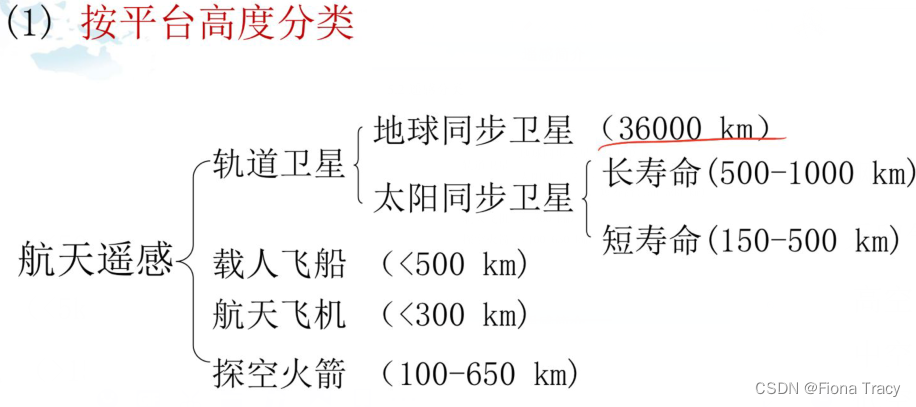 (1) 按平台高度分类

航天遥感

轨道卫星

地球同步卫星 (36000 km)

太阳同步卫星

长寿命(500-1000 km)

短寿命(150-500 km)

载人飞船 (<500 km)

航天飞机 (<300 km)

探空火箭 (100-650 km)

CSDN @Fiona Tracy